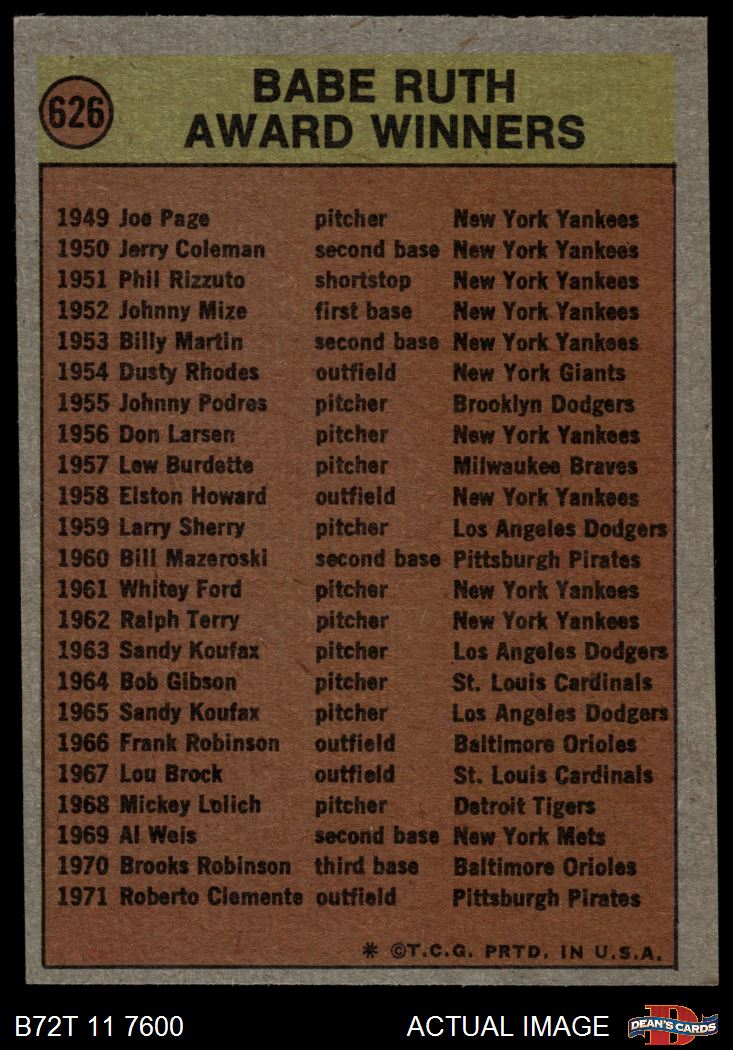 626

BABE RUTH AWARD WINNERS

1949 Joe Page pitcher New York Yankees
1950 Jerry Coleman second base New York Yankees
1951 Phil Rizzuto shortstop New York Yankees
1952 Johnny Mize first base New York Yankees
1953 Billy Martin second base New York Yankees
1954 Dusty Rhodes outfield New York Giants
1955 Johnny Podres pitcher Brooklyn Dodgers
1956 Don Larsen pitcher New York Yankees
1957 Lew Burdette pitcher Milwaukee Braves
1958 Elston Howard outfield New York Yankees
1959 Larry Sherry pitcher Los Angeles Dodgers
1960 Bill Mazeroski second base Pittsburgh Pirates
1961 Whitey Ford pitcher New York Yankees
1962 Ralph Terry pitcher New York Yankees
1963 Sandy Koufax pitcher Los Angeles Dodgers
1964 Bob Gibson pitcher St. Louis Cardinals
1965 Sandy Koufax pitcher Los Angeles Dodgers
1966 Frank Robinson outfield Baltimore Orioles
1967 Lou Brock outfield St. Louis Cardinals
1968 Mickey Lolich pitcher Detroit Tigers
1969 Al Weis second base New York Mets
1970 Brooks Robinson third base Baltimore Orioles
1971 Roberto Clemente outfield Pittsburgh Pirates

* ©T.C.G. PRTD. IN U.S.A.

B72T 11 7600

ACTUAL IMAGE

DEAN'S CARDS